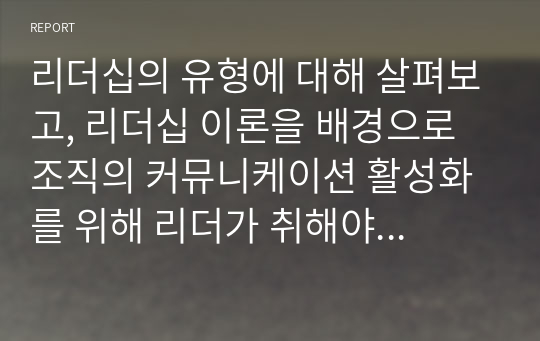 REPORT

리더십의 유형에 대해 살펴보고, 리더십 이론을 배경으로 조직의 커뮤니케이션 활성화를 위해 리더가 취해야...